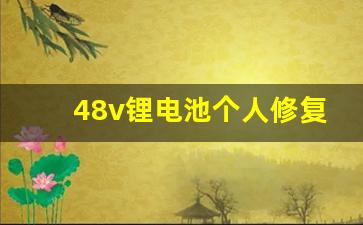 48v锂电池个人修复